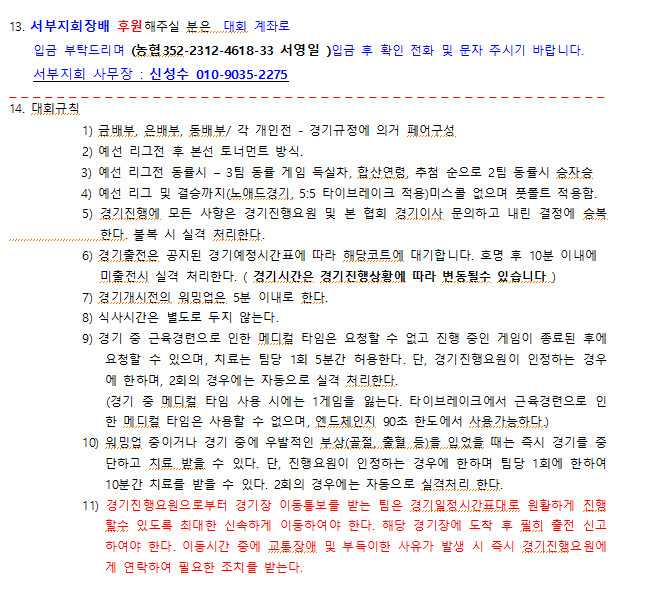 13. 서부지회장배 후원해주실 분은 대회 계좌로

입금 부탁드리며 (농협352-2312-4618-33 서영일 )입금 후 확인 전화 및 문자 주시기 바랍니다.

서부지회 사무장 : 신성수 010-9035-2275

14. 대회규칙

1) 금배부, 은배부, 동배부/ 각 개인전 - 경기규정에 의거 페어구성

2) 예선 리그전 후 본선 토너먼트 방식.

3) 예선 리그전 동률시 – 3팀 동률 게임 득실차, 합산연령, 추첨 순으로 2팀 동률시 승자승

4) 예선 리그 및 결승까지(노애드경기, 5:5 타이브레이크 적용)미스콜 없으며 풋폴트 적용함.

5) 경기진행에 모든 사항은 경기진행요원 및 본 협회 경기이사 문의하고 내린 결정에 승복한다. 불복 시 실격 처리한다.

6) 경기출전은 공지된 경기예정시간표에 따라 해당코트에 대기합니다. 호명 후 10분 이내에 미출전시 실격 처리한다. ( 경기시간은 경기진행상황에 따라 변동될수 있습니다 )

7) 경기개시전의 워밍업은 5분 이내로 한다.

8) 식사시간은 별도로 두지 않는다.

9) 경기 중 근육경련으로 인한 메디컬 타임은 요청할 수 없고 진행 중인 게임이 종료된 후에 요청할 수 있으며, 치료는 팀당 1회 5분간 허용한다. 단, 경기진행요원이 인정하는 경우에 한하며, 2회의 경우에는 자동으로 실격 처리한다.
(경기 중 메디컬 타임 사용 시에는 1게임을 잃는다. 타이브레이크에서 근육경련으로 인한 메디컬 타임은 사용할 수 없으며, 엔드체인지 90초 한도에서 사용가능하다.)

10) 워밍업 중이거나 경기 중에 우발적인 부상(골절, 출혈 등)을 입었을 때는 즉시 경기를 중단하고 치료 받을 수 있다. 단, 진행요원이 인정하는 경우에 한하며 팀당 1회에 한하여 10분간 치료를 받을 수 있다. 2회의 경우에는 자동으로 실격처리 한다.

11) 경기진행요원으로부터 경기장 이동통보를 받는 팀은 경기일정시간표대로 원활하게 진행할수 있도록 최대한 신속하게 이동하여야 한다. 해당 경기장에 도착 후 필히 출전 신고하여야 한다. 이동시간 중에 교통장애 및 부득이한 사유가 발생 시 즉시 경기진행요원에게 연락하여 필요한 조치를 받는다.